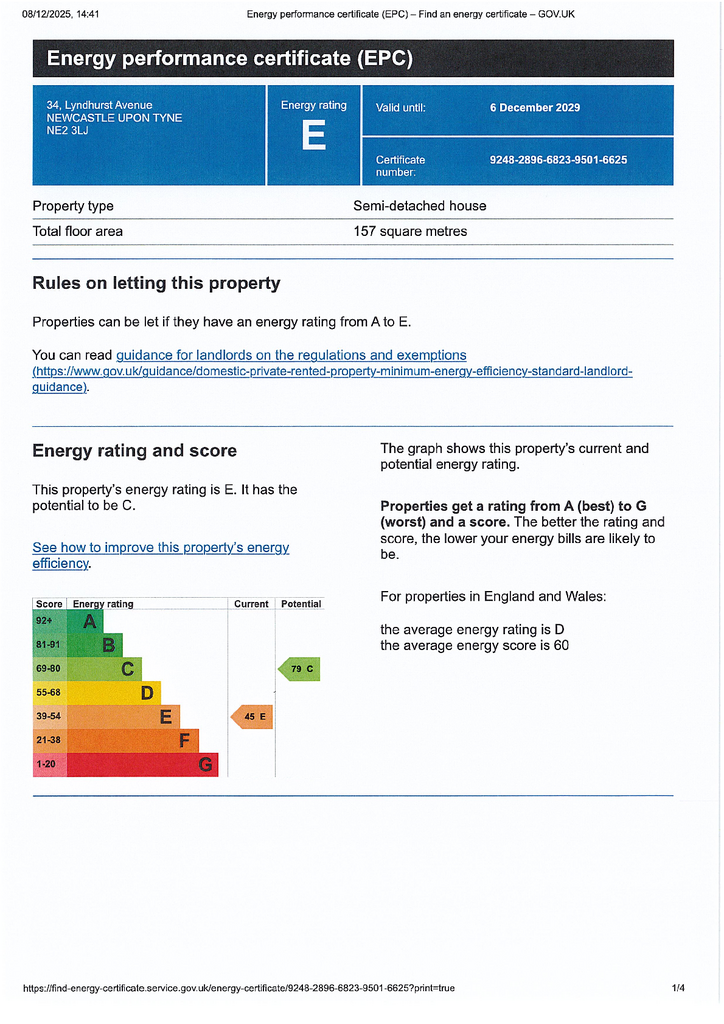 08/12/2025, 14:41 Energy performance certificate (EPC) – Find an energy certificate – GOV.UK

Energy performance certificate (EPC)

34, Lyndhurst Avenue
NEWCASTLE UPON TYNE
NE2 3LJ

Energy rating
E

Valid until: 6 December 2029

Certificate number: 9248-2896-6823-9501-6625

| Property type | Semi-detached house |
|---|---|
| Total floor area | 157 square metres |

Rules on letting this property

Properties can be let if they have an energy rating from A to E.

You can read guidance for landlords on the regulations and exemptions (https://www.gov.uk/guidance/domestic-private-rented-property-minimum-energy-efficiency-standard-landlord-guidance).

Energy rating and score

This property's energy rating is E. It has the potential to be C.

See how to improve this property's energy efficiency.

| Score | Energy rating | Current | Potential |
|---|---|---|---|
| 92+ | A | | |
| 81-91 | B | | |
| 69-80 | C | | 79 C |
| 55-68 | D | | |
| 39-54 | E | 45 E | |
| 21-38 | F | | |
| 1-20 | G | | |

The graph shows this property's current and potential energy rating.

Properties get a rating from A (best) to G (worst) and a score. The better the rating and score, the lower your energy bills are likely to be.

For properties in England and Wales:

the average energy rating is D
the average energy score is 60

https://find-energy-certificate.service.gov.uk/energy-certificate/9248-2896-6823-9501-6625?print=true 1/4